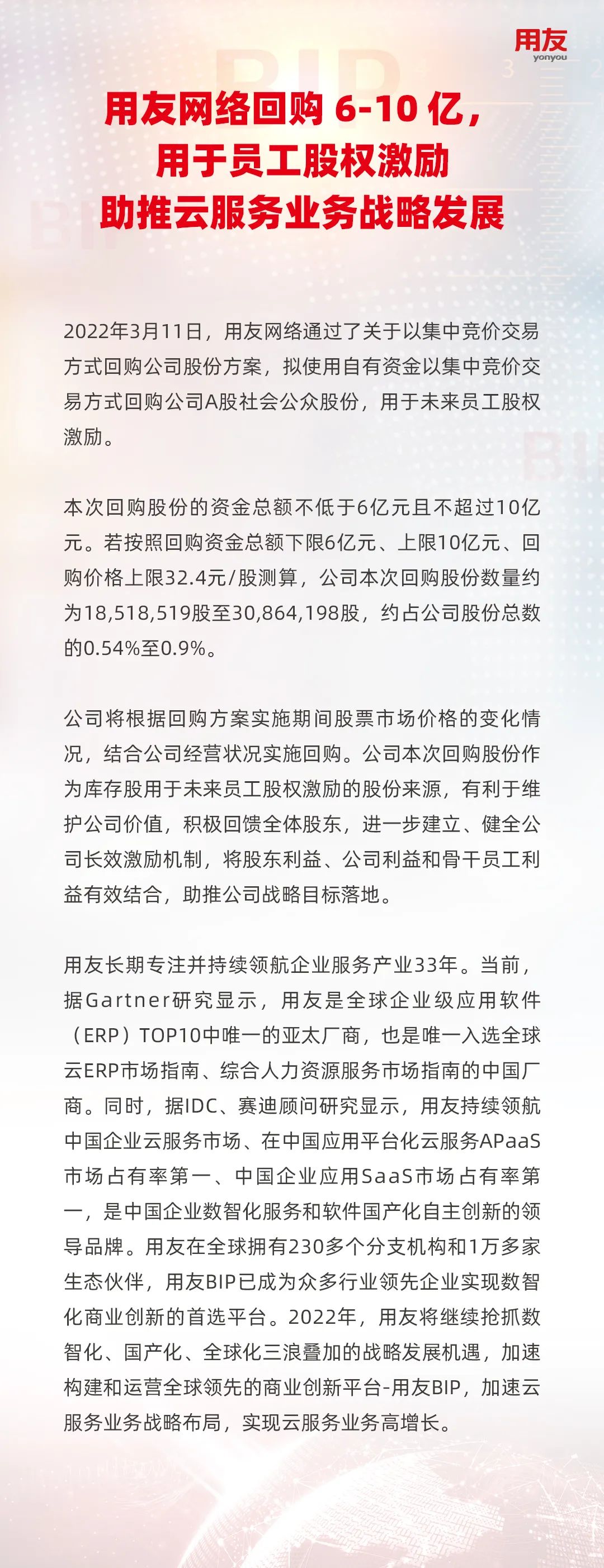 用友
yonyou

用友网络回购 6-10 亿，
用于员工股权激励
助推云服务业务战略发展

2022年3月11日，用友网络通过了关于以集中竞价交易方式回购公司股份方案，拟使用自有资金以集中竞价交易方式回购公司A股社会公众股份，用于未来员工股权激励。

本次回购股份的资金总额不低于6亿元且不超过10亿元。若按照回购资金总额下限6亿元、上限10亿元、回购价格上限32.4元/股测算，公司本次回购股份数量约为18,518,519股至30,864,198股，约占公司股份总数的0.54%至0.9%。

公司将根据回购方案实施期间股票市场价格的变化情况，结合公司经营状况实施回购。公司本次回购股份作为库存股用于未来员工股权激励的股份来源，有利于维护公司价值，积极回馈全体股东，进一步建立、健全公司长效激励机制，将股东利益、公司利益和骨干员工利益有效结合，助推公司战略目标落地。

用友长期专注并持续领航企业服务产业33年。当前，据Gartner研究显示，用友是全球企业级应用软件（ERP）TOP10中唯一的亚太厂商，也是唯一入选全球云ERP市场指南、综合人力资源服务市场指南的中国厂商。同时，据IDC、赛迪顾问研究显示，用友持续领航中国企业云服务市场、在中国应用平台化云服务APaaS市场占有率第一、中国企业应用SaaS市场占有率第一，是中国企业数智化服务和软件国产化自主创新的领导品牌。用友在全球拥有230多个分支机构和1万多家生态伙伴，用友BIP已成为众多行业领先企业实现数智化商业创新的首选平台。2022年，用友将继续抢抓数智化、国产化、全球化三浪叠加的战略发展机遇，加速构建和运营全球领先的商业创新平台-用友BIP，加速云服务业务战略布局，实现云服务业务高增长。